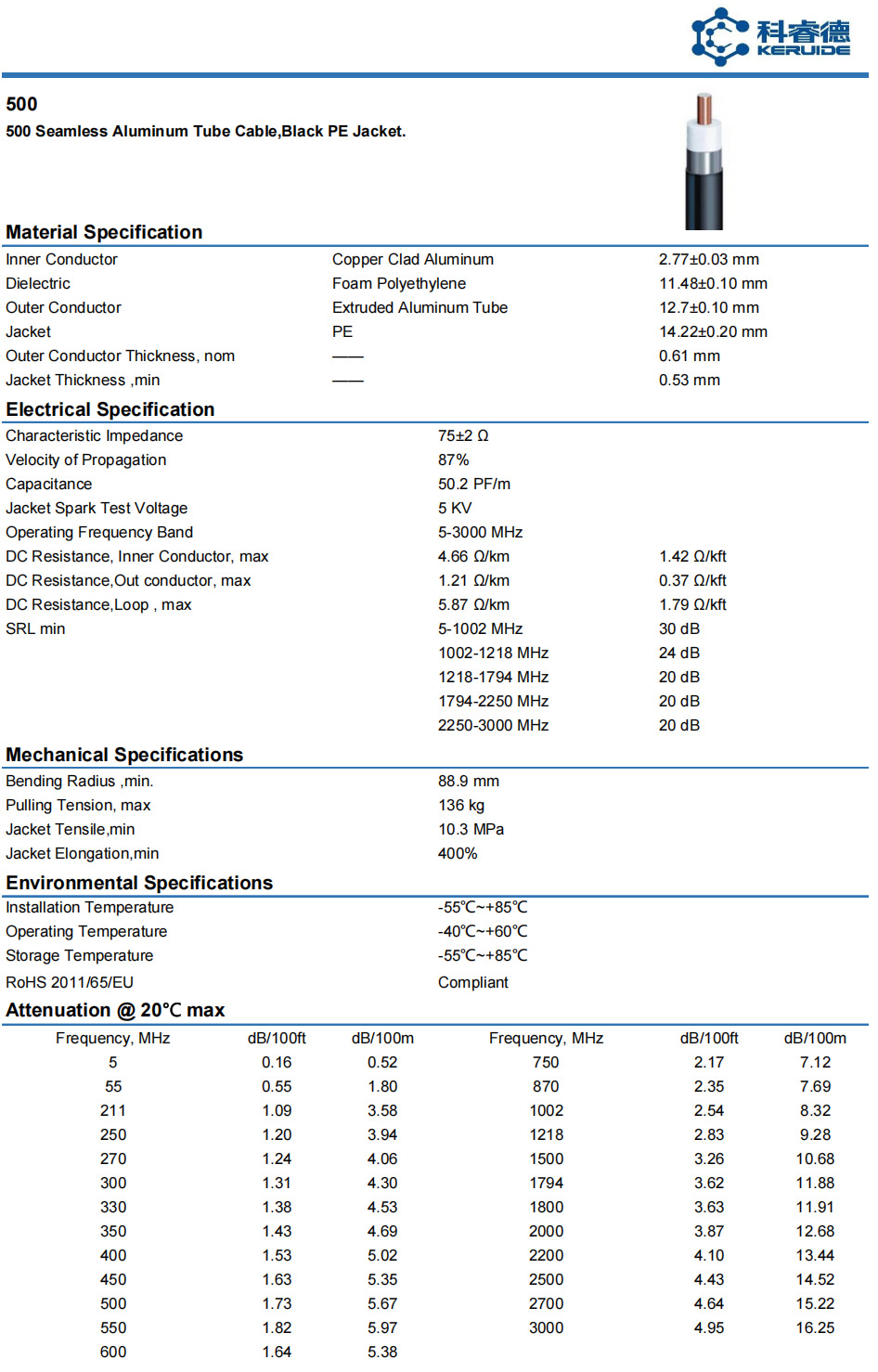 科睿德
KERUIDE

500

500 Seamless Aluminum Tube Cable,Black PE Jacket.

Material Specification

| | | |
|---|---|---|
| Inner Conductor | Copper Clad Aluminum | 2.77±0.03 mm |
| Dielectric | Foam Polyethylene | 11.48±0.10 mm |
| Outer Conductor | Extruded Aluminum Tube | 12.7±0.10 mm |
| Jacket | PE | 14.22±0.20 mm |
| Outer Conductor Thickness, nom | —— | 0.61 mm |
| Jacket Thickness ,min | —— | 0.53 mm |

Electrical Specification

| | | |
|---|---|---|
| Characteristic Impedance | 75±2 Ω | |
| Velocity of Propagation | 87% | |
| Capacitance | 50.2 PF/m | |
| Jacket Spark Test Voltage | 5 KV | |
| Operating Frequency Band | 5-3000 MHz | |
| DC Resistance, Inner Conductor, max | 4.66 Ω/km | 1.42 Ω/kft |
| DC Resistance,Out conductor, max | 1.21 Ω/km | 0.37 Ω/kft |
| DC Resistance,Loop , max | 5.87 Ω/km | 1.79 Ω/kft |
| SRL min | 5-1002 MHz | 30 dB |
| | 1002-1218 MHz | 24 dB |
| | 1218-1794 MHz | 20 dB |
| | 1794-2250 MHz | 20 dB |
| | 2250-3000 MHz | 20 dB |

Mechanical Specifications

| | |
|---|---|
| Bending Radius ,min. | 88.9 mm |
| Pulling Tension, max | 136 kg |
| Jacket Tensile,min | 10.3 MPa |
| Jacket Elongation,min | 400% |

Environmental Specifications

| | |
|---|---|
| Installation Temperature | -55℃~+85℃ |
| Operating Temperature | -40℃~+60℃ |
| Storage Temperature | -55℃~+85℃ |
| RoHS 2011/65/EU | Compliant |

Attenuation @ 20℃ max

| Frequency, MHz | dB/100ft | dB/100m | Frequency, MHz | dB/100ft | dB/100m |
|---|---|---|---|---|---|
| 5 | 0.16 | 0.52 | 750 | 2.17 | 7.12 |
| 55 | 0.55 | 1.80 | 870 | 2.35 | 7.69 |
| 211 | 1.09 | 3.58 | 1002 | 2.54 | 8.32 |
| 250 | 1.20 | 3.94 | 1218 | 2.83 | 9.28 |
| 270 | 1.24 | 4.06 | 1500 | 3.26 | 10.68 |
| 300 | 1.31 | 4.30 | 1794 | 3.62 | 11.88 |
| 330 | 1.38 | 4.53 | 1800 | 3.63 | 11.91 |
| 350 | 1.43 | 4.69 | 2000 | 3.87 | 12.68 |
| 400 | 1.53 | 5.02 | 2200 | 4.10 | 13.44 |
| 450 | 1.63 | 5.35 | 2500 | 4.43 | 14.52 |
| 500 | 1.73 | 5.67 | 2700 | 4.64 | 15.22 |
| 550 | 1.82 | 5.97 | 3000 | 4.95 | 16.25 |
| 600 | 1.64 | 5.38 | | | |